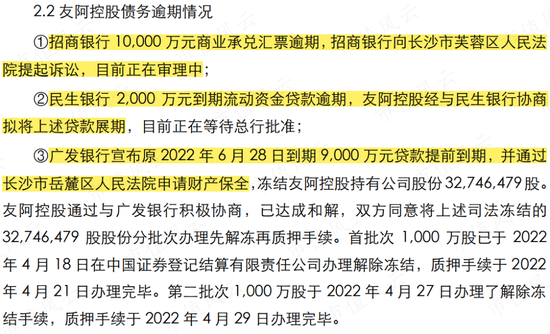 2.2 友阿控股债务逾期情况

①招商银行 10,000 万元商业承兑汇票逾期，招商银行向长沙市芙蓉区人民法院提起诉讼，目前正在审理中；

②民生银行 2,000 万元到期流动资金贷款逾期，友阿控股经与民生银行协商拟将上述贷款展期，目前正在等待总行批准；

③广发银行宣布原 2022 年 6 月 28 日到期 9,000 万元贷款提前到期，并通过长沙市岳麓区人民法院申请财产保全，冻结友阿控股持有公司股份 32,746,479 股。友阿控股通过与广发银行积极协商，已达成和解，双方同意将上述司法冻结的 32,746,479 股股份分批次办理先解冻再质押手续。首批次 1,000 万股已于 2022 年 4 月 18 日在中国证券登记结算有限责任公司办理解除冻结，质押手续于 2022 年 4 月 21 日办理完毕。第二批次 1,000 万股于 2022 年 4 月 27 日办理了解除冻结手续，质押手续于 2022 年 4 月 29 日办理完毕。